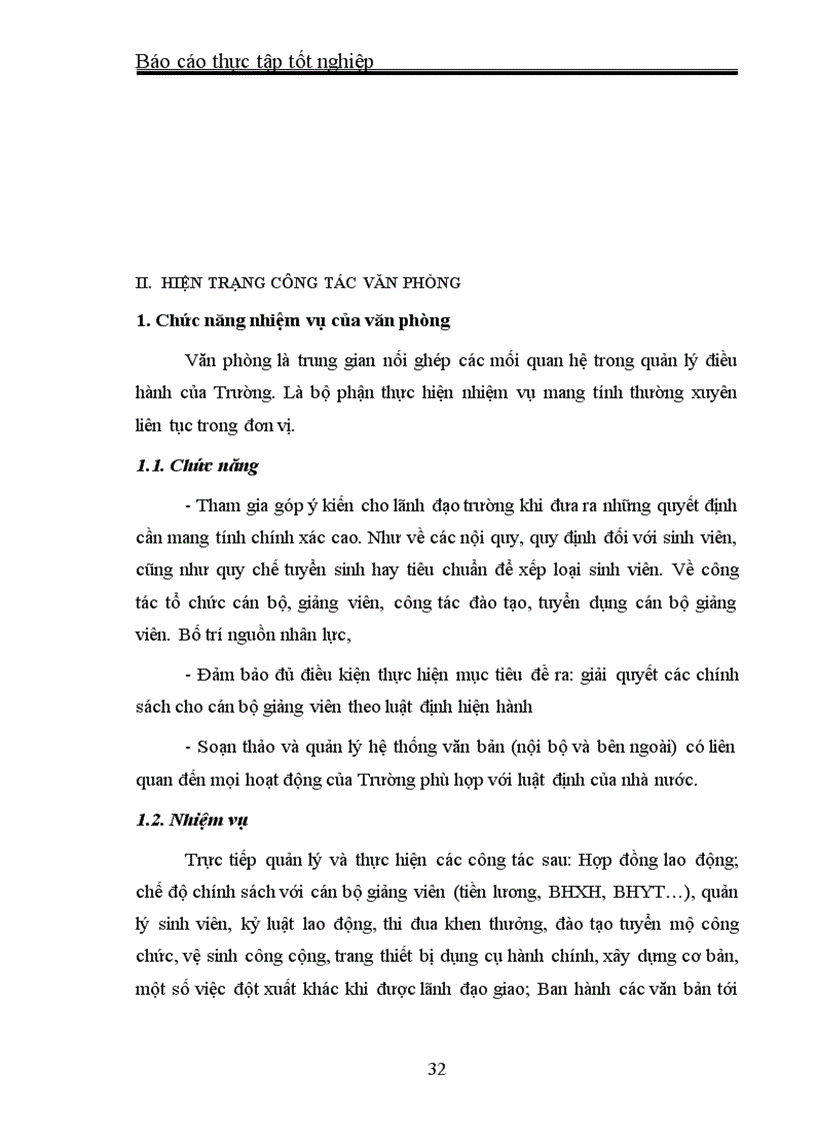 Báo cáo thực tập tốt nghiệp

II. HIỆN TRẠNG CÔNG TÁC VĂN PHÒNG

1. Chức năng nhiệm vụ của văn phòng

Văn phòng là trung gian nối ghép các mối quan hệ trong quản lý điều hành của Trường. Là bộ phận thực hiện nhiệm vụ mang tính thường xuyên liên tục trong đơn vị.

1.1. Chức năng

- Tham gia góp ý kiến cho lãnh đạo trường khi đưa ra những quyết định cần mang tính chính xác cao. Như về các nội quy, quy định đối với sinh viên, cũng như quy chế tuyển sinh hay tiêu chuẩn để xếp loại sinh viên. Về công tác tổ chức cán bộ, giảng viên, công tác đào tạo, tuyển dụng cán bộ giảng viên. Bố trí nguồn nhân lực,

- Đảm bảo đủ điều kiện thực hiện mục tiêu đề ra: giải quyết các chính sách cho cán bộ giảng viên theo luật định hiện hành

- Soạn thảo và quản lý hệ thống văn bản (nội bộ và bên ngoài) có liên quan đến mọi hoạt động của Trường phù hợp với luật định của nhà nước.

1.2. Nhiệm vụ

Trực tiếp quản lý và thực hiện các công tác sau: Hợp đồng lao động; chế độ chính sách với cán bộ giảng viên (tiền lương, BHXH, BHYT…), quản lý sinh viên, kỷ luật lao động, thi đua khen thưởng, đào tạo tuyển mộ công chức, vệ sinh công cộng, trang thiết bị dụng cụ hành chính, xây dựng cơ bản, một số việc đột xuất khác khi được lãnh đạo giao; Ban hành các văn bản tới

32